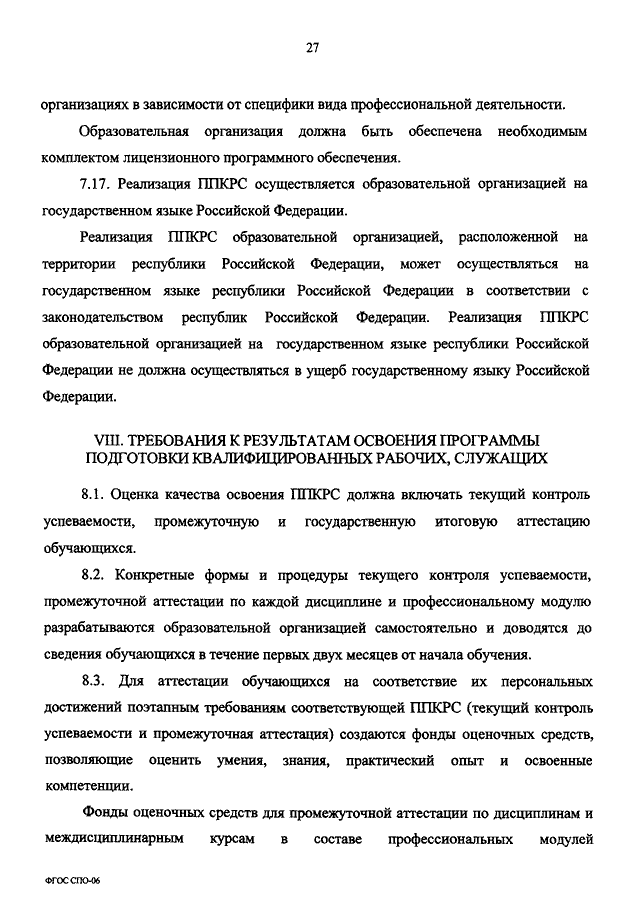 27

организациях в зависимости от специфики вида профессиональной деятельности.

Образовательная организация должна быть обеспечена необходимым комплектом лицензионного программного обеспечения.

7.17. Реализация ППКРС осуществляется образовательной организацией на государственном языке Российской Федерации.

Реализация ППКРС образовательной организацией, расположенной на территории республики Российской Федерации, может осуществляться на государственном языке республики Российской Федерации в соответствии с законодательством республик Российской Федерации. Реализация ППКРС образовательной организацией на государственном языке республики Российской Федерации не должна осуществляться в ущерб государственному языку Российской Федерации.

VIII. ТРЕБОВАНИЯ К РЕЗУЛЬТАТАМ ОСВОЕНИЯ ПРОГРАММЫ ПОДГОТОВКИ КВАЛИФИЦИРОВАННЫХ РАБОЧИХ, СЛУЖАЩИХ

8.1. Оценка качества освоения ППКРС должна включать текущий контроль успеваемости, промежуточную и государственную итоговую аттестацию обучающихся.

8.2. Конкретные формы и процедуры текущего контроля успеваемости, промежуточной аттестации по каждой дисциплине и профессиональному модулю разрабатываются образовательной организацией самостоятельно и доводятся до сведения обучающихся в течение первых двух месяцев от начала обучения.

8.3. Для аттестации обучающихся на соответствие их персональных достижений поэтапным требованиям соответствующей ППКРС (текущий контроль успеваемости и промежуточная аттестация) создаются фонды оценочных средств, позволяющие оценить умения, знания, практический опыт и освоенные компетенции.

Фонды оценочных средств для промежуточной аттестации по дисциплинам и междисциплинарным курсам в составе профессиональных модулей

ФГОС СПО-06